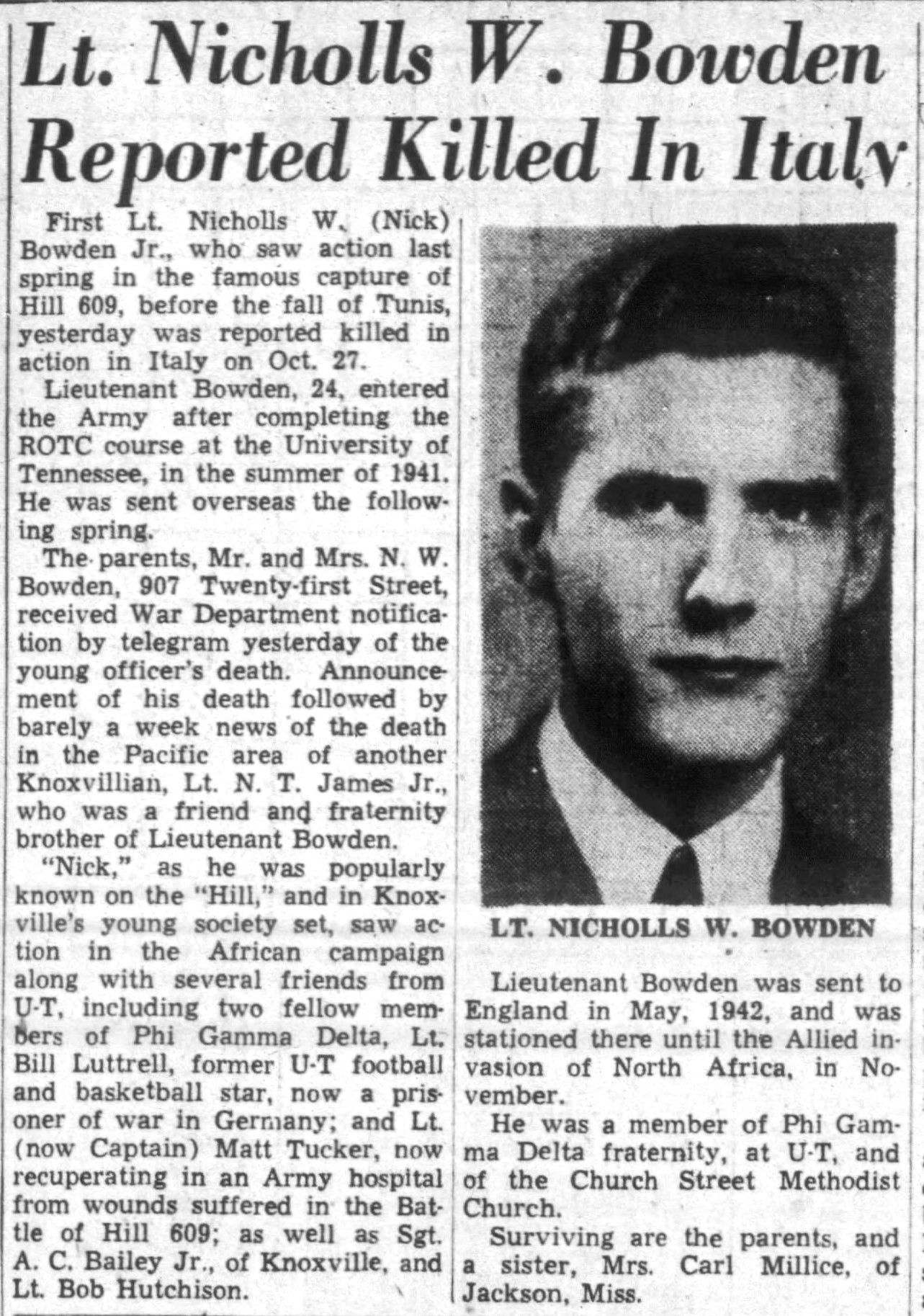 Lt. Nicholls W. Bowden Reported Killed In Italy

First Lt. Nicholls W. (Nick) Bowden Jr., who saw action last spring in the famous capture of Hill 609, before the fall of Tunis, yesterday was reported killed in action in Italy on Oct. 27.

Lieutenant Bowden, 24, entered the Army after completing the ROTC course at the University of Tennessee, in the summer of 1941. He was sent overseas the following spring.

The parents, Mr. and Mrs. N. W. Bowden, 907 Twenty-first Street, received War Department notification by telegram yesterday of the young officer's death. Announcement of his death followed by barely a week news of the death in the Pacific area of another Knoxvillian, Lt. N. T. James Jr., who was a friend and fraternity brother of Lieutenant Bowden.

"Nick," as he was popularly known on the "Hill," and in Knoxville's young society set, saw action in the African campaign along with several friends from U-T, including two fellow members of Phi Gamma Delta, Lt. Bill Luttrell, former U-T football and basketball star, now a prisoner of war in Germany; and Lt. (now Captain) Matt Tucker, now recuperating in an Army hospital from wounds suffered in the Battle of Hill 609; as well as Sgt. A. C. Bailey Jr., of Knoxville, and Lt. Bob Hutchison.

LT. NICHOLLS W. BOWDEN

Lieutenant Bowden was sent to England in May, 1942, and was stationed there until the Allied invasion of North Africa, in November.

He was a member of Phi Gamma Delta fraternity, at U-T, and of the Church Street Methodist Church.

Surviving are the parents, and a sister, Mrs. Carl Millice, of Jackson, Miss.